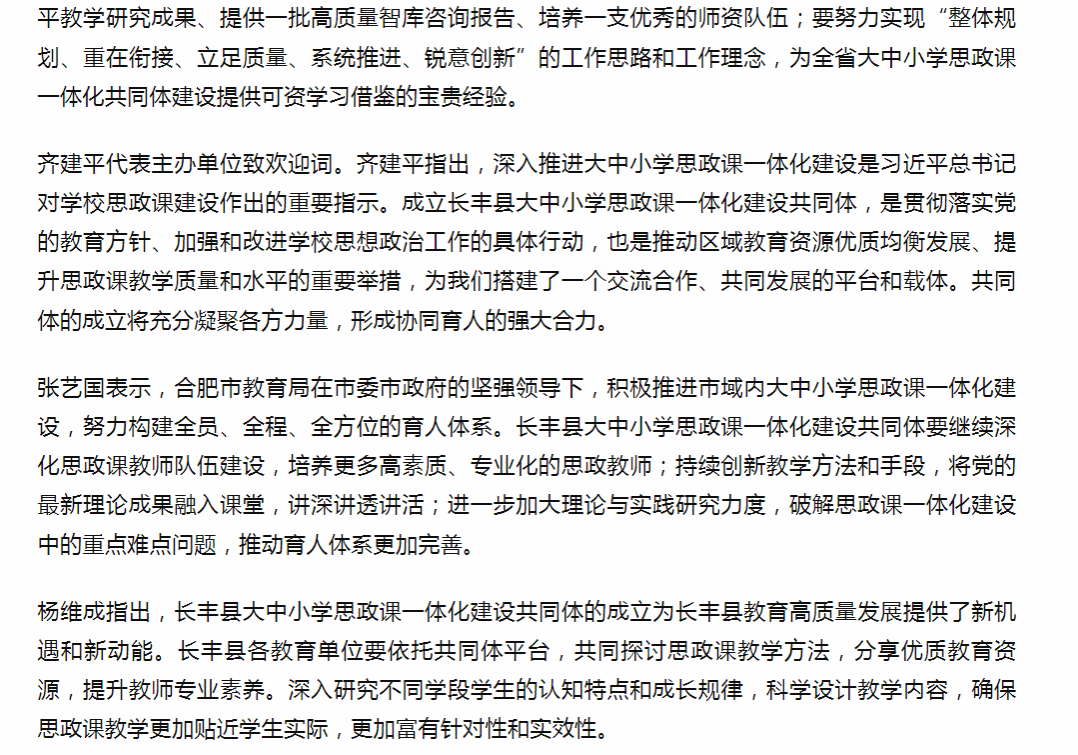 平教学研究成果、提供一批高质量智库咨询报告、培养一支优秀的师资队伍；要努力实现“整体规划、重在衔接、立足质量、系统推进、锐意创新”的工作思路和工作理念，为全省大中小学思政课一体化共同体建设提供可资学习借鉴的宝贵经验。

齐建平代表主办单位致欢迎词。齐建平指出，深入推进大中小学思政课一体化建设是习近平总书记对学校思政课建设作出的重要指示。成立长丰县大中小学思政课一体化建设共同体，是贯彻落实党的教育方针、加强和改进学校思想政治工作的具体行动，也是推动区域教育资源优质均衡发展、提升思政课教学质量和水平的重要举措，为我们搭建了一个交流合作、共同发展的平台和载体。共同体的成立将充分凝聚各方力量，形成协同育人的强大合力。

张艺国表示，合肥市教育局在市委市政府的坚强领导下，积极推进市域内大中小学思政课一体化建设，努力构建全员、全程、全方位的育人体系。长丰县大中小学思政课一体化建设共同体要继续深化思政课教师队伍建设，培养更多高素质、专业化的思政教师；持续创新教学方法和手段，将党的最新理论成果融入课堂，讲深讲透讲活；进一步加大理论与实践研究力度，破解思政课一体化建设中的重点难点问题，推动育人体系更加完善。

杨维成指出，长丰县大中小学思政课一体化建设共同体的成立为长丰县教育高质量发展提供了新机遇和新动能。长丰县各教育单位要依托共同体平台，共同探讨思政课教学方法，分享优质教育资源，提升教师专业素养。深入研究不同学段学生的认知特点和成长规律，科学设计教学内容，确保思政课教学更加贴近学生实际，更加富有针对性和实效性。